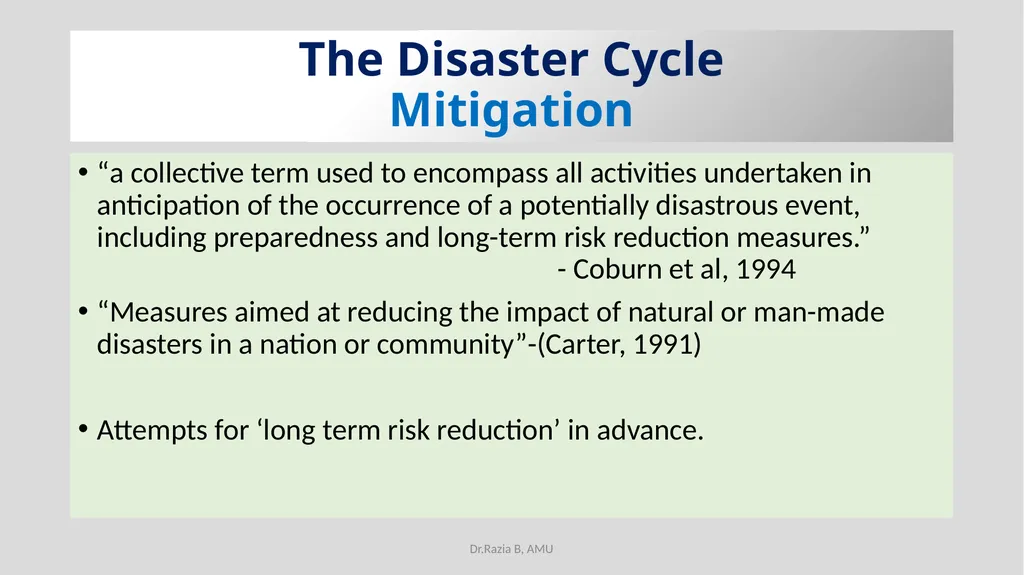 The Disaster Cycle
Mitigation

• “a collective term used to encompass all activities undertaken in anticipation of the occurrence of a potentially disastrous event, including preparedness and long-term risk reduction measures.”
- Coburn et al, 1994

• “Measures aimed at reducing the impact of natural or man-made disasters in a nation or community”-(Carter, 1991)

• Attempts for ‘long term risk reduction’ in advance.

Dr.Razia B, AMU